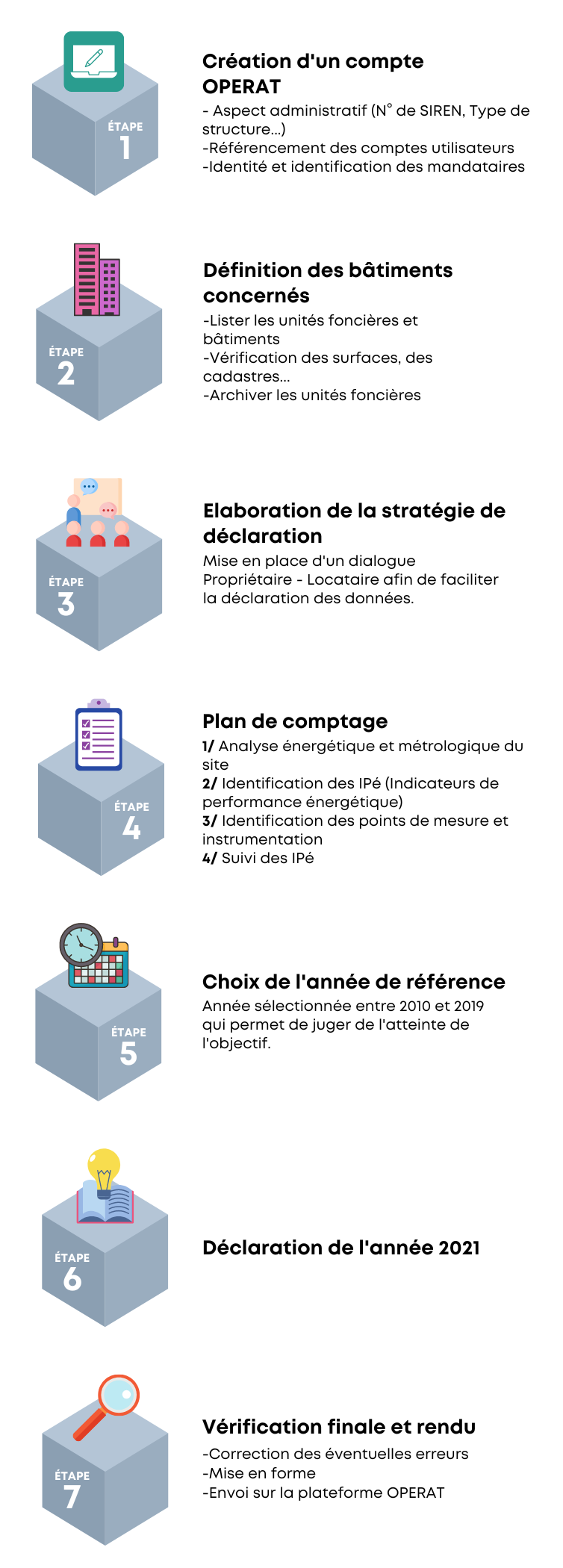 ÉTAPE
1

Création d'un compte OPERAT
- Aspect administratif (N° de SIREN, Type de structure...)
-Référencement des comptes utilisateurs
-Identité et identification des mandataires

ÉTAPE
2

Définition des bâtiments concernés
-Lister les unités foncières et bâtiments
-Vérification des surfaces, des cadastres...
-Archiver les unités foncières

ÉTAPE
3

Elaboration de la stratégie de déclaration
Mise en place d'un dialogue Propriétaire - Locataire afin de faciliter la déclaration des données.

ÉTAPE
4

Plan de comptage
1/ Analyse énergétique et métrologique du site
2/ Identification des IPé (Indicateurs de performance énergétique)
3/ Identification des points de mesure et instrumentation
4/ Suivi des IPé

ÉTAPE
5

Choix de l'année de référence
Année sélectionnée entre 2010 et 2019 qui permet de juger de l'atteinte de l'objectif.

ÉTAPE
6

Déclaration de l'année 2021

ÉTAPE
7

Vérification finale et rendu
-Correction des éventuelles erreurs
-Mise en forme
-Envoi sur la plateforme OPERAT